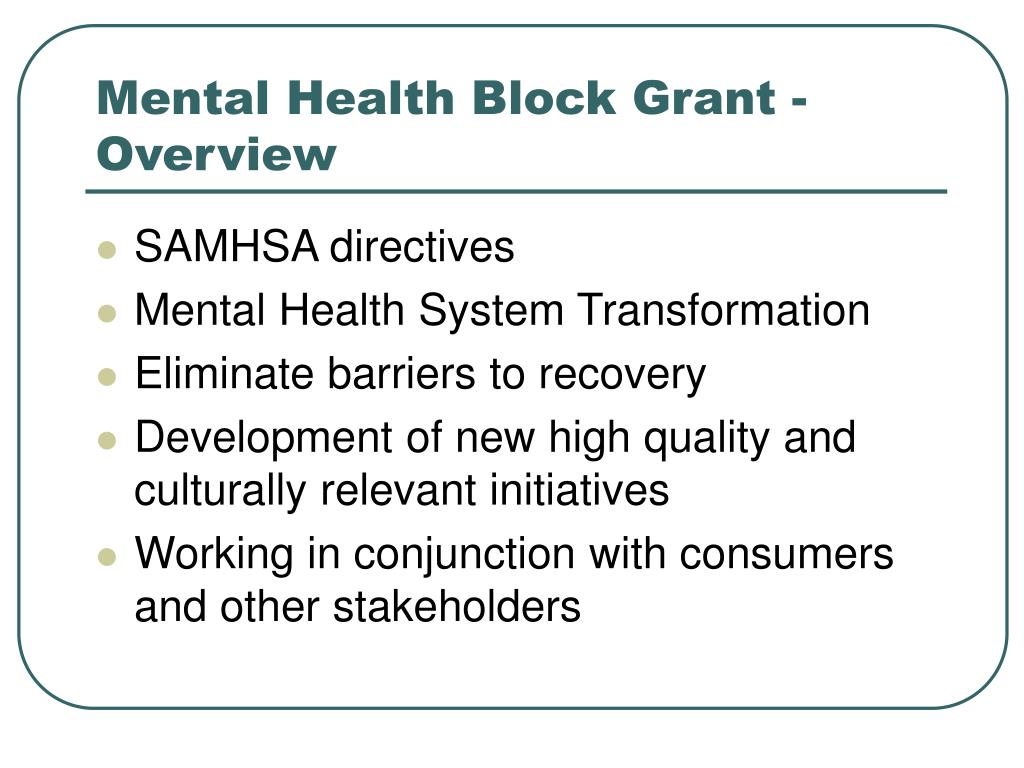 Mental Health Block Grant - Overview

- SAMHSA directives
- Mental Health System Transformation
- Eliminate barriers to recovery
- Development of new high quality and culturally relevant initiatives
- Working in conjunction with consumers and other stakeholders